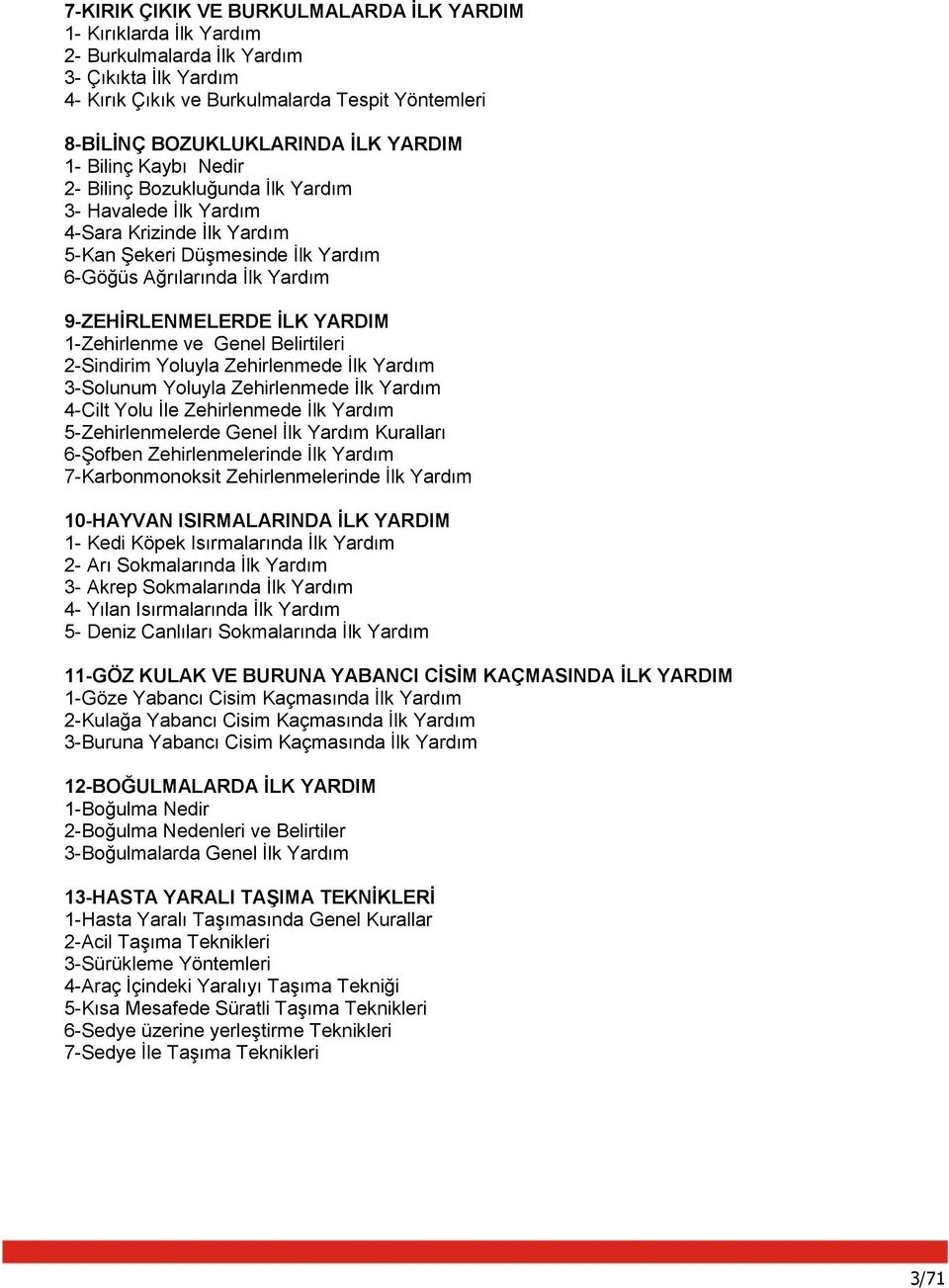 7-KIRIK ÇIKIK VE BURKULMALARDA İLK YARDIM
1- Kırıklarda İlk Yardım
2- Burkulmalarda İlk Yardım
3- Çıkıkta İlk Yardım
4- Kırık Çıkık ve Burkulmalarda Tespit Yöntemleri

8-BİLİNÇ BOZUKLUKLARINDA İLK YARDIM
1- Bilinç Kaybı Nedir
2- Bilinç Bozukluğunda İlk Yardım
3- Havalede İlk Yardım
4-Sara Krizinde İlk Yardım
5-Kan Şekeri Düşmesinde İlk Yardım
6-Göğüs Ağrılarında İlk Yardım

9-ZEHİRLENMELERDE İLK YARDIM
1-Zehirlenme ve Genel Belirtileri
2-Sindirim Yoluyla Zehirlenmede İlk Yardım
3-Solunum Yoluyla Zehirlenmede İlk Yardım
4-Cilt Yolu İle Zehirlenmede İlk Yardım
5-Zehirlenmelerde Genel İlk Yardım Kuralları
6-Şofben Zehirlenmelerinde İlk Yardım
7-Karbonmonoksit Zehirlenmelerinde İlk Yardım

10-HAYVAN ISIRMALARINDA İLK YARDIM
1- Kedi Köpek Isırmalarında İlk Yardım
2- Arı Sokmalarında İlk Yardım
3- Akrep Sokmalarında İlk Yardım
4- Yılan Isırmalarında İlk Yardım
5- Deniz Canlıları Sokmalarında İlk Yardım

11-GÖZ KULAK VE BURUNA YABANCI CİSİM KAÇMASINDA İLK YARDIM
1-Göze Yabancı Cisim Kaçmasında İlk Yardım
2-Kulağa Yabancı Cisim Kaçmasında İlk Yardım
3-Buruna Yabancı Cisim Kaçmasında İlk Yardım

12-BOĞULMALARDA İLK YARDIM
1-Boğulma Nedir
2-Boğulma Nedenleri ve Belirtiler
3-Boğulmalarda Genel İlk Yardım

13-HASTA YARALI TAŞIMA TEKNİKLERİ
1-Hasta Yaralı Taşımasında Genel Kurallar
2-Acil Taşıma Teknikleri
3-Sürükleme Yöntemleri
4-Araç İçindeki Yaralıyı Taşıma Tekniği
5-Kısa Mesafede Süratli Taşıma Teknikleri
6-Sedye üzerine yerleştirme Teknikleri
7-Sedye İle Taşıma Teknikleri

3/71